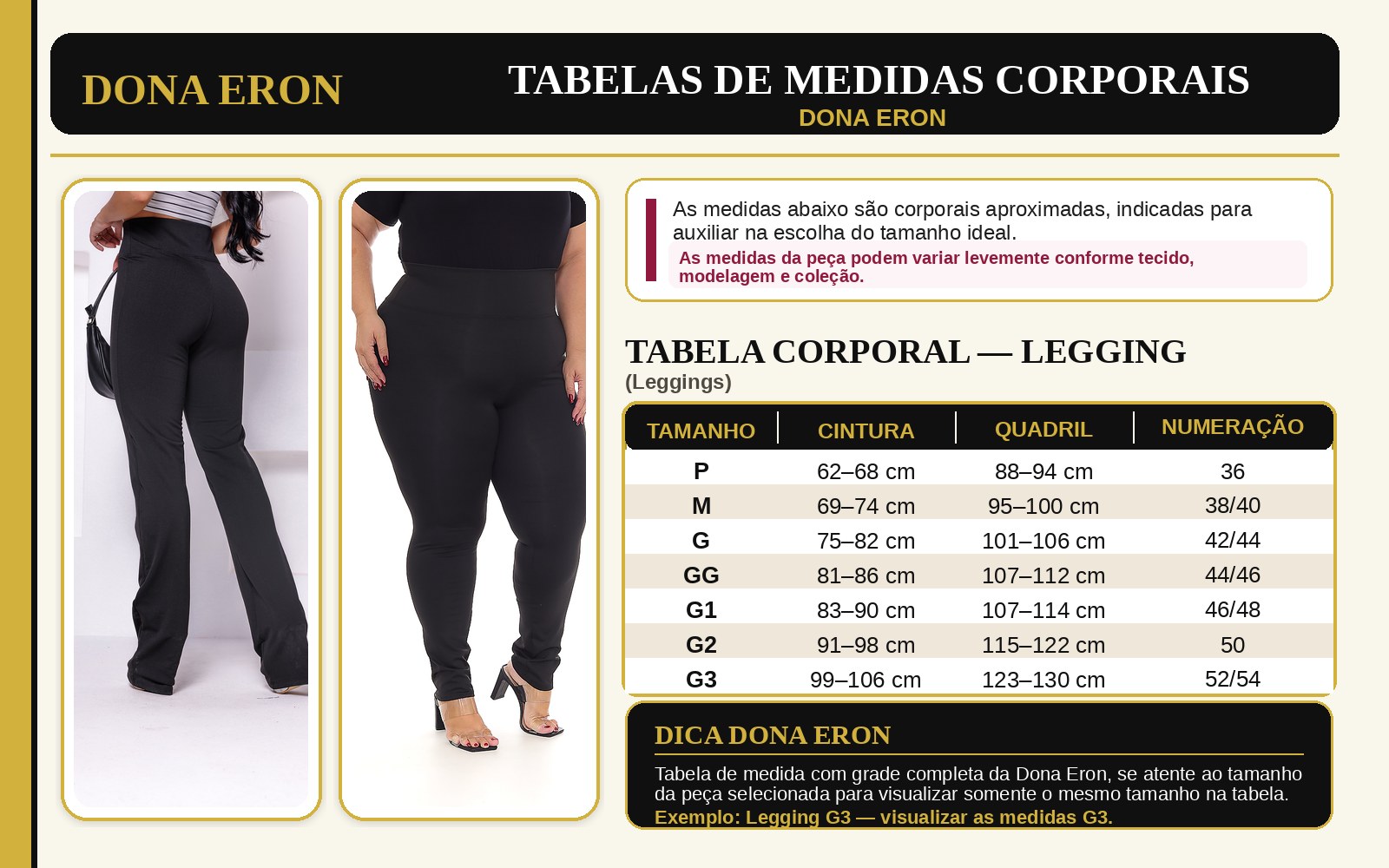 DONA ERON

TABELAS DE MEDIDAS CORPORAIS
DONA ERON

As medidas abaixo são corporais aproximadas, indicadas para auxiliar na escolha do tamanho ideal.
As medidas da peça podem variar levemente conforme tecido, modelagem e coleção.

TABELA CORPORAL — LEGGING
(Leggings)

| TAMANHO | CINTURA | QUADRIL | NUMERAÇÃO |
|---|---|---|---|
| P | 62–68 cm | 88–94 cm | 36 |
| M | 69–74 cm | 95–100 cm | 38/40 |
| G | 75–82 cm | 101–106 cm | 42/44 |
| GG | 81–86 cm | 107–112 cm | 44/46 |
| G1 | 83–90 cm | 107–114 cm | 46/48 |
| G2 | 91–98 cm | 115–122 cm | 50 |
| G3 | 99–106 cm | 123–130 cm | 52/54 |

DICA DONA ERON
Tabela de medida com grade completa da Dona Eron, se atente ao tamanho da peça selecionada para visualizar somente o mesmo tamanho na tabela.
Exemplo: Legging G3 — visualizar as medidas G3.